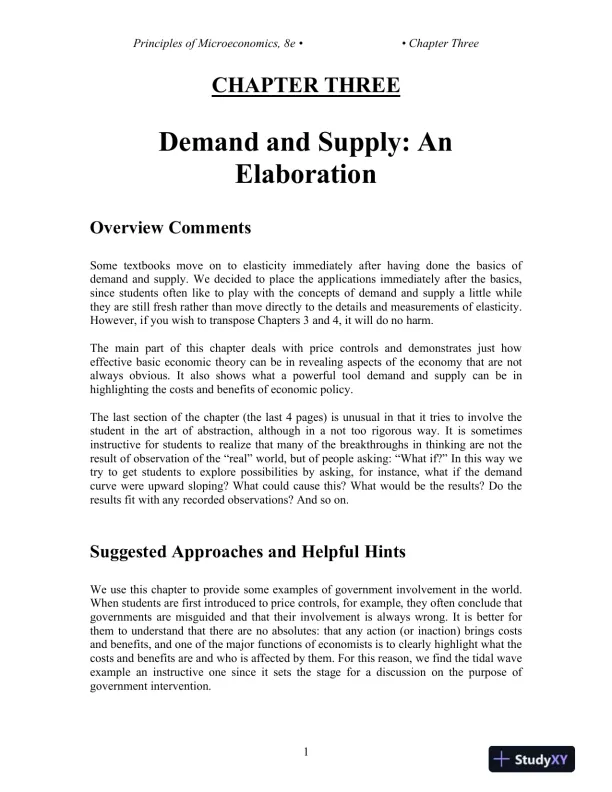 Principles of Microeconomics, 8e • • Chapter Three

CHAPTER THREE

Demand and Supply: An Elaboration

Overview Comments

Some textbooks move on to elasticity immediately after having done the basics of demand and supply. We decided to place the applications immediately after the basics, since students often like to play with the concepts of demand and supply a little while they are still fresh rather than move directly to the details and measurements of elasticity. However, if you wish to transpose Chapters 3 and 4, it will do no harm.

The main part of this chapter deals with price controls and demonstrates just how effective basic economic theory can be in revealing aspects of the economy that are not always obvious. It also shows what a powerful tool demand and supply can be in highlighting the costs and benefits of economic policy.

The last section of the chapter (the last 4 pages) is unusual in that it tries to involve the student in the art of abstraction, although in a not too rigorous way. It is sometimes instructive for students to realize that many of the breakthroughs in thinking are not the result of observation of the “real” world, but of people asking: “What if?” In this way we try to get students to explore possibilities by asking, for instance, what if the demand curve were upward sloping? What could cause this? What would be the results? Do the results fit with any recorded observations? And so on.

Suggested Approaches and Helpful Hints

We use this chapter to provide some examples of government involvement in the world. When students are first introduced to price controls, for example, they often conclude that governments are misguided and that their involvement is always wrong. It is better for them to understand that there are no absolutes: that any action (or inaction) brings costs and benefits, and one of the major functions of economists is to clearly highlight what the costs and benefits are and who is affected by them. For this reason, we find the tidal wave example an instructive one since it sets the stage for a discussion on the purpose of government intervention.

1

StudyXY